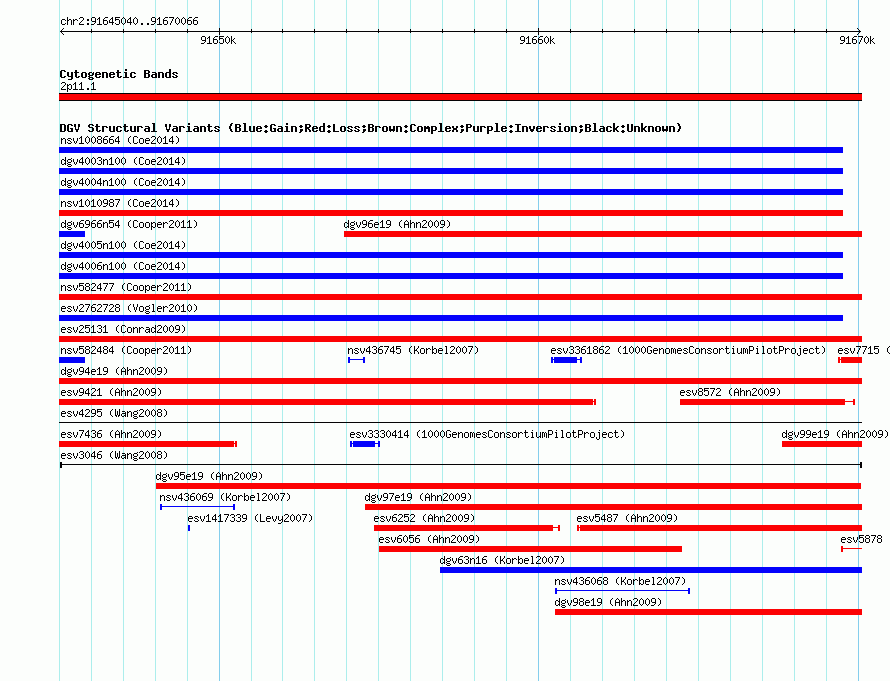 chr2:91645040..91670066

91650k
91660k
91670k

Cytogenetic Bands
2p11.1

DGV Structural Variants (Blue:Gain;Red:Loss;Brown:Complex;Purple:Inversion;Black:Unknown)
nsv1008664 (Coe2014)
dgv4003n100 (Coe2014)
dgv4004n100 (Coe2014)
nsv1010987 (Coe2014)
dgv6966n54 (Cooper2011)
dgv96e19 (Ahn2009)
dgv4005n100 (Coe2014)
dgv4006n100 (Coe2014)
nsv582477 (Cooper2011)
esv2762728 (Vogler2010)
esv25131 (Conrad2009)
nsv582484 (Cooper2011)
nsv436745 (Korbel2007)
esv3361862 (1000GenomesConsortiumPilotProject)
esv7715 (
dgv94e19 (Ahn2009)
esv9421 (Ahn2009)
esv8572 (Ahn2009)
esv4295 (Wang2008)
esv7436 (Ahn2009)
esv3330414 (1000GenomesConsortiumPilotProject)
dgv99e19 (Ahn2009)
esv3046 (Wang2008)
dgv95e19 (Ahn2009)
nsv436069 (Korbel2007)
dgv97e19 (Ahn2009)
esv1417339 (Levy2007)
esv6252 (Ahn2009)
esv5487 (Ahn2009)
esv6056 (Ahn2009)
esv5878
dgv63n16 (Korbel2007)
nsv436068 (Korbel2007)
dgv98e19 (Ahn2009)